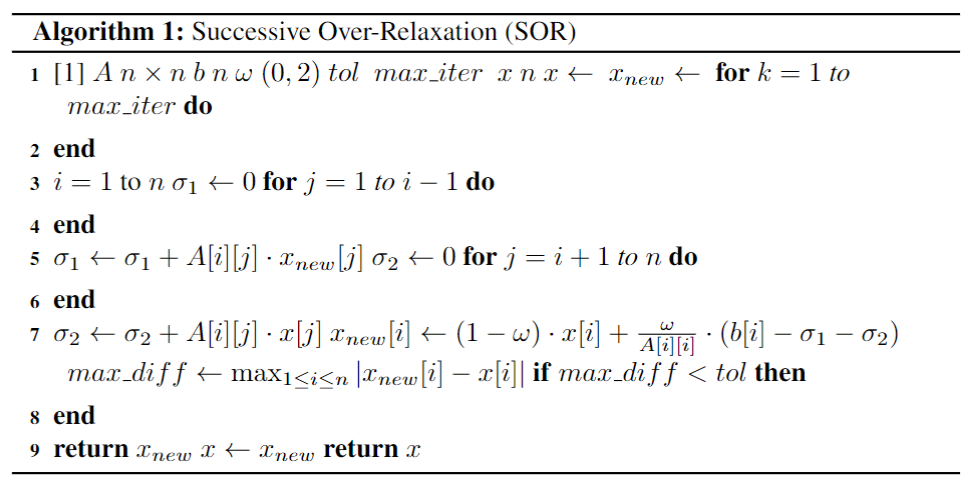 Algorithm 1: Successive Over-Relaxation (SOR)

1 [1] $A$ $n \times n$ $b$ $n$ $\omega$ $(0, 2)$ $tol$ $max\_iter$ $x$ $n$ $x \leftarrow$ $x_{new} \leftarrow$ for $k = 1$ to $max\_iter$ do

2 end

3 $i = 1$ to $n$ $\sigma_1 \leftarrow 0$ for $j = 1$ to $i - 1$ do

4 end

5 $\sigma_1 \leftarrow \sigma_1 + A[i][j] \cdot x_{new}[j]$ $\sigma_2 \leftarrow 0$ for $j = i + 1$ to $n$ do

6 end

7 $\sigma_2 \leftarrow \sigma_2 + A[i][j] \cdot x[j]$ $x_{new}[i] \leftarrow (1 - \omega) \cdot x[i] + \frac{\omega}{A[i][i]} \cdot (b[i] - \sigma_1 - \sigma_2)$ $max\_diff \leftarrow \max_{1 \leq i \leq n} |x_{new}[i] - x[i]|$ if $max\_diff < tol$ then

8 end

9 return $x_{new}$ $x \leftarrow x_{new}$ return $x$